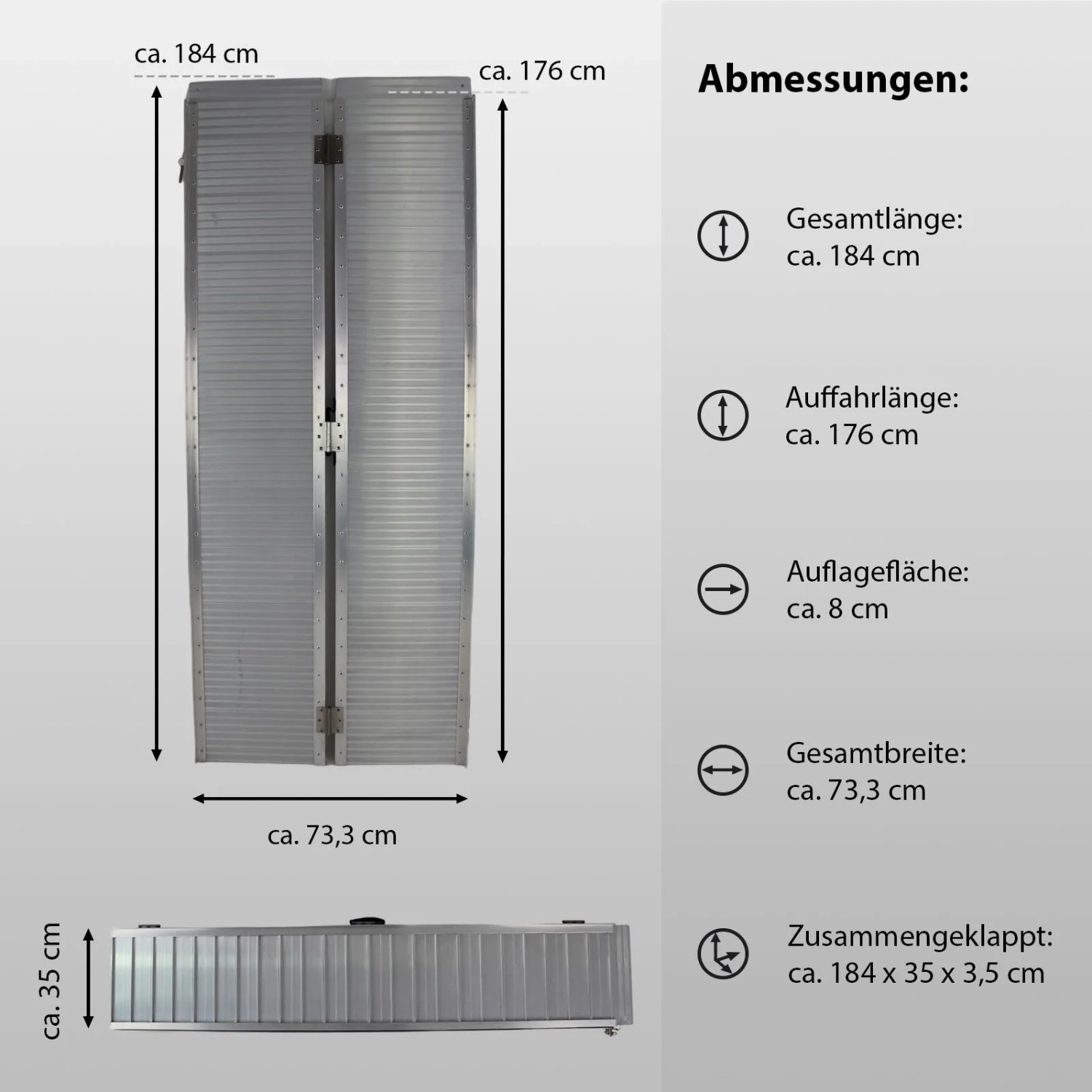 ca. 184 cm

ca. 176 cm

ca. 73,3 cm

ca. 35 cm

Abmessungen:

Gesamtlänge:
ca. 184 cm

Auffahrlänge:
ca. 176 cm

Auflagefläche:
ca. 8 cm

Gesamtbreite:
ca. 73,3 cm

Zusammengeklappt:
ca. 184 x 35 x 3,5 cm